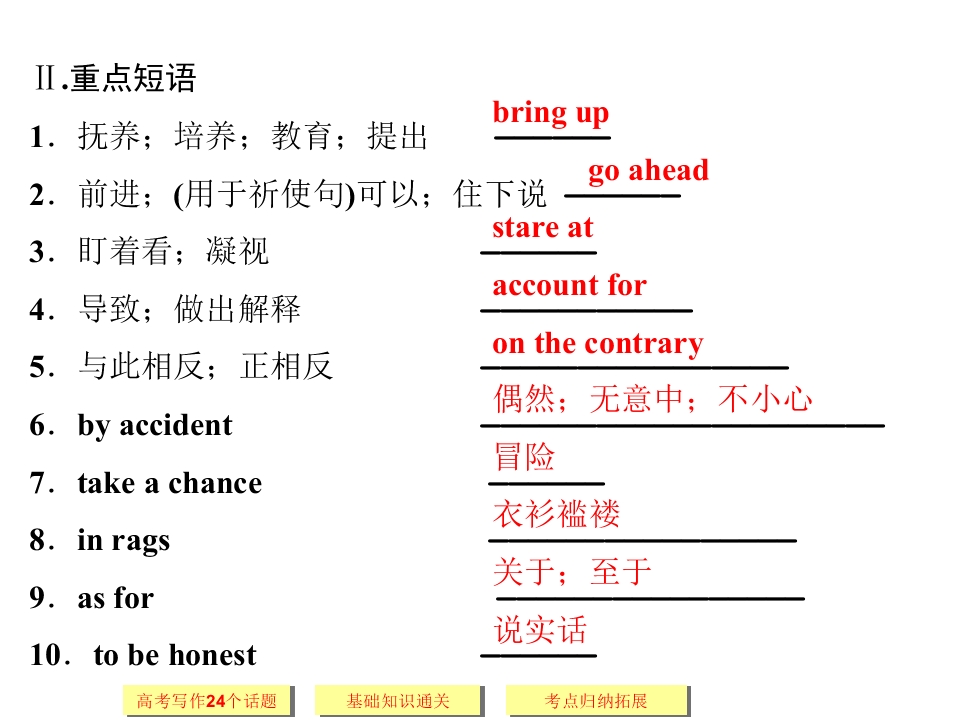 Ⅱ.重点短语

1．抚养；培养；教育；提出 bring up

2．前进；(用于祈使句)可以；往下说 go ahead

3．盯着看；凝视 stare at

4．导致；做出解释 account for

5．与此相反；正相反 on the contrary

6．by accident 偶然；无意中；不小心

7．take a chance 冒险

8．in rags 衣衫褴褛

9．as for 关于；至于

10．to be honest 说实话

高考写作24个话题 基础知识通关 考点归纳拓展